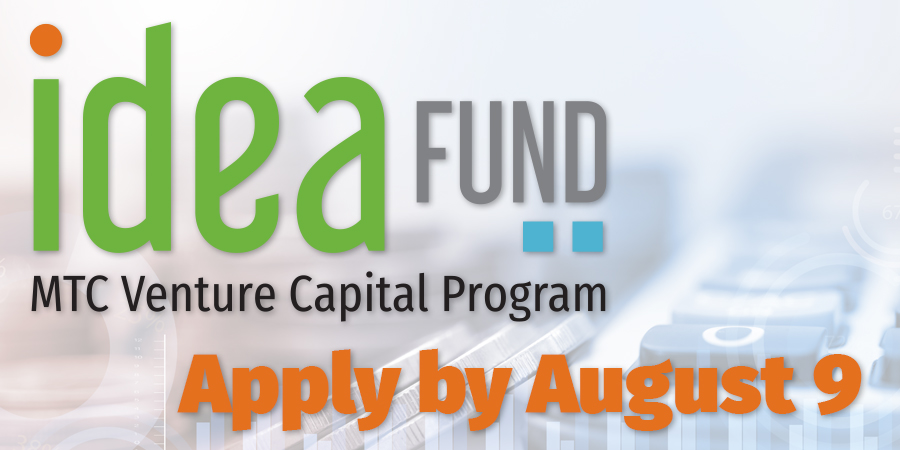 idea FUND

MTC Venture Capital Program

Apply by August 9